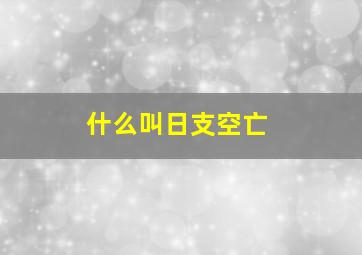 什么叫日支空亡